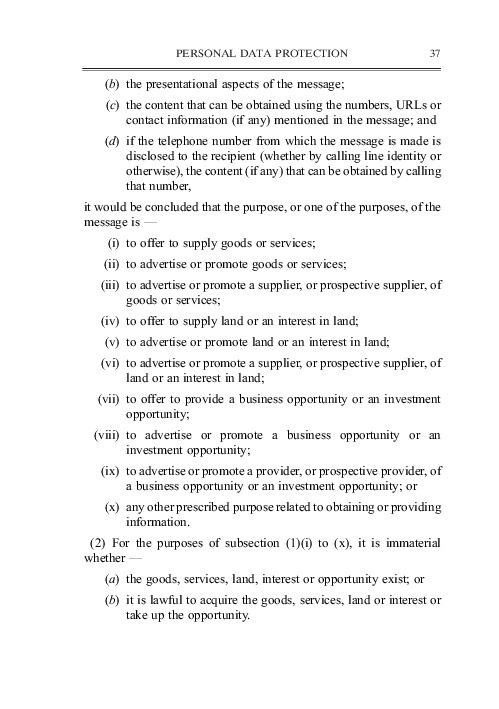 PERSONAL DATA PROTECTION 37

(b) the presentational aspects of the message;

(c) the content that can be obtained using the numbers, URLs or contact information (if any) mentioned in the message; and

(d) if the telephone number from which the message is made is disclosed to the recipient (whether by calling line identity or otherwise), the content (if any) that can be obtained by calling that number,

it would be concluded that the purpose, or one of the purposes, of the message is —

(i) to offer to supply goods or services;

(ii) to advertise or promote goods or services;

(iii) to advertise or promote a supplier, or prospective supplier, of goods or services;

(iv) to offer to supply land or an interest in land;

(v) to advertise or promote land or an interest in land;

(vi) to advertise or promote a supplier, or prospective supplier, of land or an interest in land;

(vii) to offer to provide a business opportunity or an investment opportunity;

(viii) to advertise or promote a business opportunity or an investment opportunity;

(ix) to advertise or promote a provider, or prospective provider, of a business opportunity or an investment opportunity; or

(x) any other prescribed purpose related to obtaining or providing information.

(2) For the purposes of subsection (1)(i) to (x), it is immaterial whether —

(a) the goods, services, land, interest or opportunity exist; or

(b) it is lawful to acquire the goods, services, land or interest or take up the opportunity.